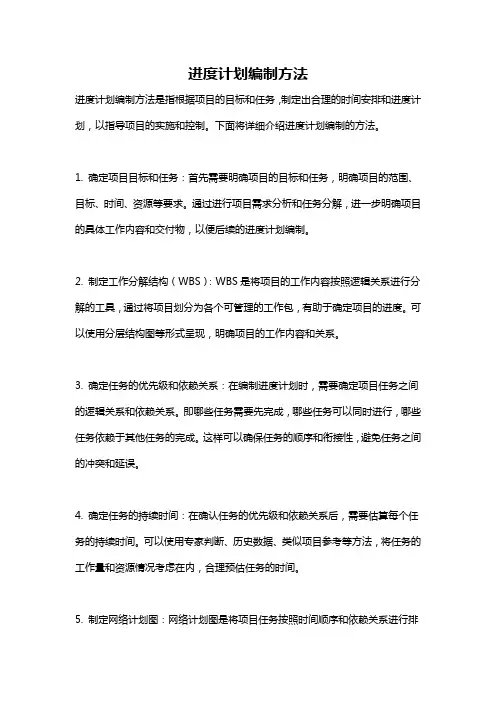 进度计划编制方法

进度计划编制方法是指根据项目的目标和任务，制定出合理的时间安排和进度计划，以指导项目的实施和控制。下面将详细介绍进度计划编制的方法。

1. 确定项目目标和任务：首先需要明确项目的目标和任务，明确项目的范围、目标、时间、资源等要求。通过进行项目需求分析和任务分解，进一步明确项目的具体工作内容和交付物，以便后续的进度计划编制。

2. 制定工作分解结构（WBS）：WBS是将项目的工作内容按照逻辑关系进行分解的工具，通过将项目划分为各个可管理的工作包，有助于确定项目的进度。可以使用分层结构图等形式呈现，明确项目的工作内容和关系。

3. 确定任务的优先级和依赖关系：在编制进度计划时，需要确定项目任务之间的逻辑关系和依赖关系。即哪些任务需要先完成，哪些任务可以同时进行，哪些任务依赖于其他任务的完成。这样可以确保任务的顺序和衔接性，避免任务之间的冲突和延误。

4. 确定任务的持续时间：在确认任务的优先级和依赖关系后，需要估算每个任务的持续时间。可以使用专家判断、历史数据、类似项目参考等方法，将任务的工作量和资源情况考虑在内，合理预估任务的时间。

5. 制定网络计划图：网络计划图是将项目任务按照时间顺序和依赖关系进行排